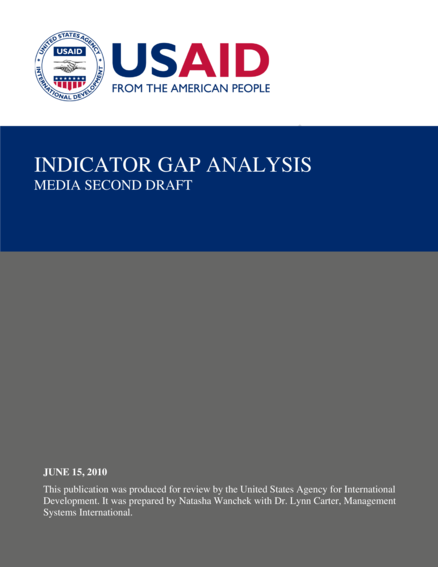 UNITED STATES AGENCY INTERNATIONAL DEVELOPMENT
USAID

USAID
FROM THE AMERICAN PEOPLE

INDICATOR GAP ANALYSIS
MEDIA SECOND DRAFT

JUNE 15, 2010

This publication was produced for review by the United States Agency for International Development. It was prepared by Natasha Wanchek with Dr. Lynn Carter, Management Systems International.